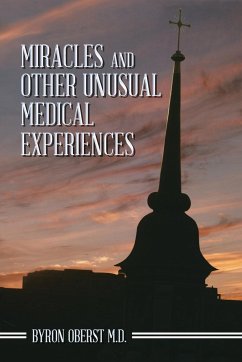 MIRACLES AND OTHER UNUSUAL MEDICAL EXPERIENCES

BYRON OBERST M.D.